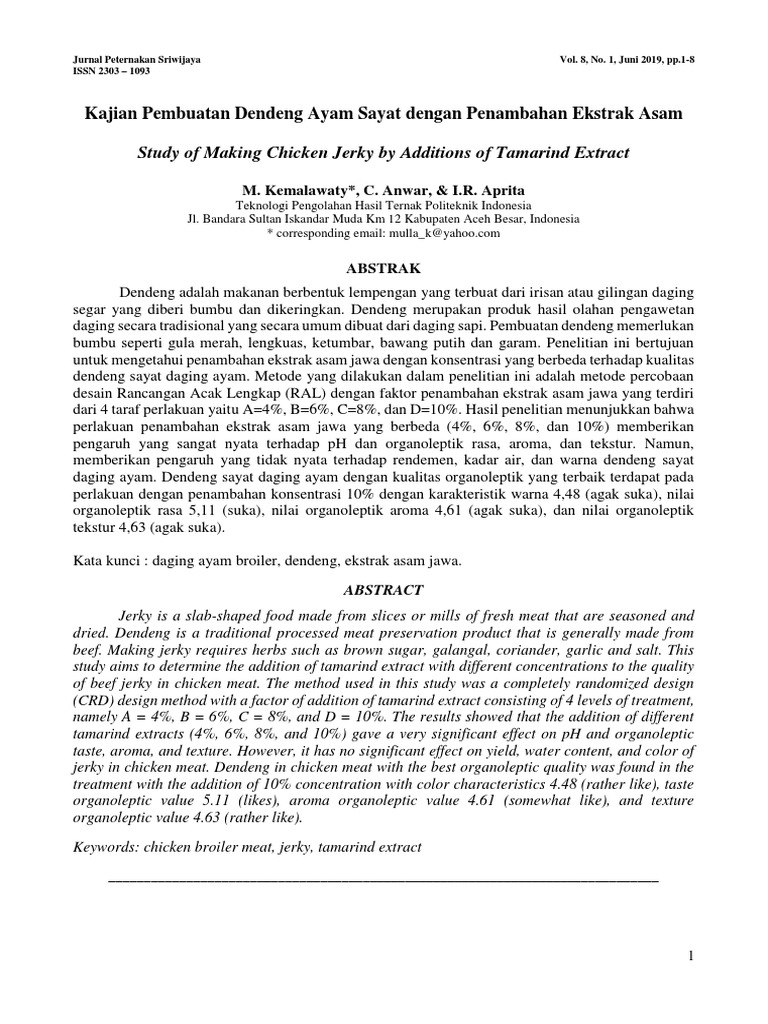 Jurnal Peternakan Sriwijaya
ISSN 2303 – 1093

Vol. 8, No. 1, Juni 2019, pp.1-8

Kajian Pembuatan Dendeng Ayam Sayat dengan Penambahan Ekstrak Asam

Study of Making Chicken Jerky by Additions of Tamarind Extract

M. Kemalawaty*, C. Anwar, & I.R. Aprita
Teknologi Pengolahan Hasil Ternak Politeknik Indonesia
Jl. Bandara Sultan Iskandar Muda Km 12 Kabupaten Aceh Besar, Indonesia
* corresponding email: mulla_k@yahoo.com

ABSTRAK

Dendeng adalah makanan berbentuk lempengan yang terbuat dari irisan atau gilingan daging segar yang diberi bumbu dan dikeringkan. Dendeng merupakan produk hasil olahan pengawetan daging secara tradisional yang secara umum dibuat dari daging sapi. Pembuatan dendeng memerlukan bumbu seperti gula merah, lengkuas, ketumbar, bawang putih dan garam. Penelitian ini bertujuan untuk mengetahui penambahan ekstrak asam jawa dengan konsentrasi yang berbeda terhadap kualitas dendeng sayat daging ayam. Metode yang dilakukan dalam penelitian ini adalah metode percobaan desain Rancangan Acak Lengkap (RAL) dengan faktor penambahan ekstrak asam jawa yang terdiri dari 4 taraf perlakuan yaitu A=4%, B=6%, C=8%, dan D=10%. Hasil penelitian menunjukkan bahwa perlakuan penambahan ekstrak asam jawa yang berbeda (4%, 6%, 8%, dan 10%) memberikan pengaruh yang sangat nyata terhadap pH dan organoleptik rasa, aroma, dan tekstur. Namun, memberikan pengaruh yang tidak nyata terhadap rendemen, kadar air, dan warna dendeng sayat daging ayam. Dendeng sayat daging ayam dengan kualitas organoleptik yang terbaik terdapat pada perlakuan dengan penambahan konsentrasi 10% dengan karakteristik warna 4,48 (agak suka), nilai organoleptik rasa 5,11 (suka), nilai organoleptik aroma 4,61 (agak suka), dan nilai organoleptik tekstur 4,63 (agak suka).

Kata kunci : daging ayam broiler, dendeng, ekstrak asam jawa.

ABSTRACT

Jerky is a slab-shaped food made from slices or mills of fresh meat that are seasoned and dried. Dendeng is a traditional processed meat preservation product that is generally made from beef. Making jerky requires herbs such as brown sugar, galangal, coriander, garlic and salt. This study aims to determine the addition of tamarind extract with different concentrations to the quality of beef jerky in chicken meat. The method used in this study was a completely randomized design (CRD) design method with a factor of addition of tamarind extract consisting of 4 levels of treatment, namely A = 4%, B = 6%, C = 8%, and D = 10%. The results showed that the addition of different tamarind extracts (4%, 6%, 8%, and 10%) gave a very significant effect on pH and organoleptic taste, aroma, and texture. However, it has no significant effect on yield, water content, and color of jerky in chicken meat. Dendeng in chicken meat with the best organoleptic quality was found in the treatment with the addition of 10% concentration with color characteristics 4.48 (rather like), taste organoleptic value 5.11 (likes), aroma organoleptic value 4.61 (somewhat like), and texture organoleptic value 4.63 (rather like).

Keywords: chicken broiler meat, jerky, tamarind extract

1